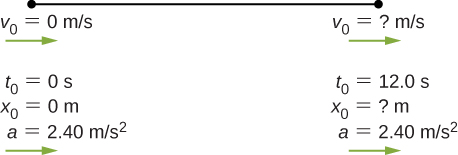 $v_0 = 0$ m/s

$t_0 = 0$ s
$x_0 = 0$ m
$a = 2.40$ m/s$^2$

$v_0 = ?$ m/s

$t_0 = 12.0$ s
$x_0 = ?$ m
$a = 2.40$ m/s$^2$